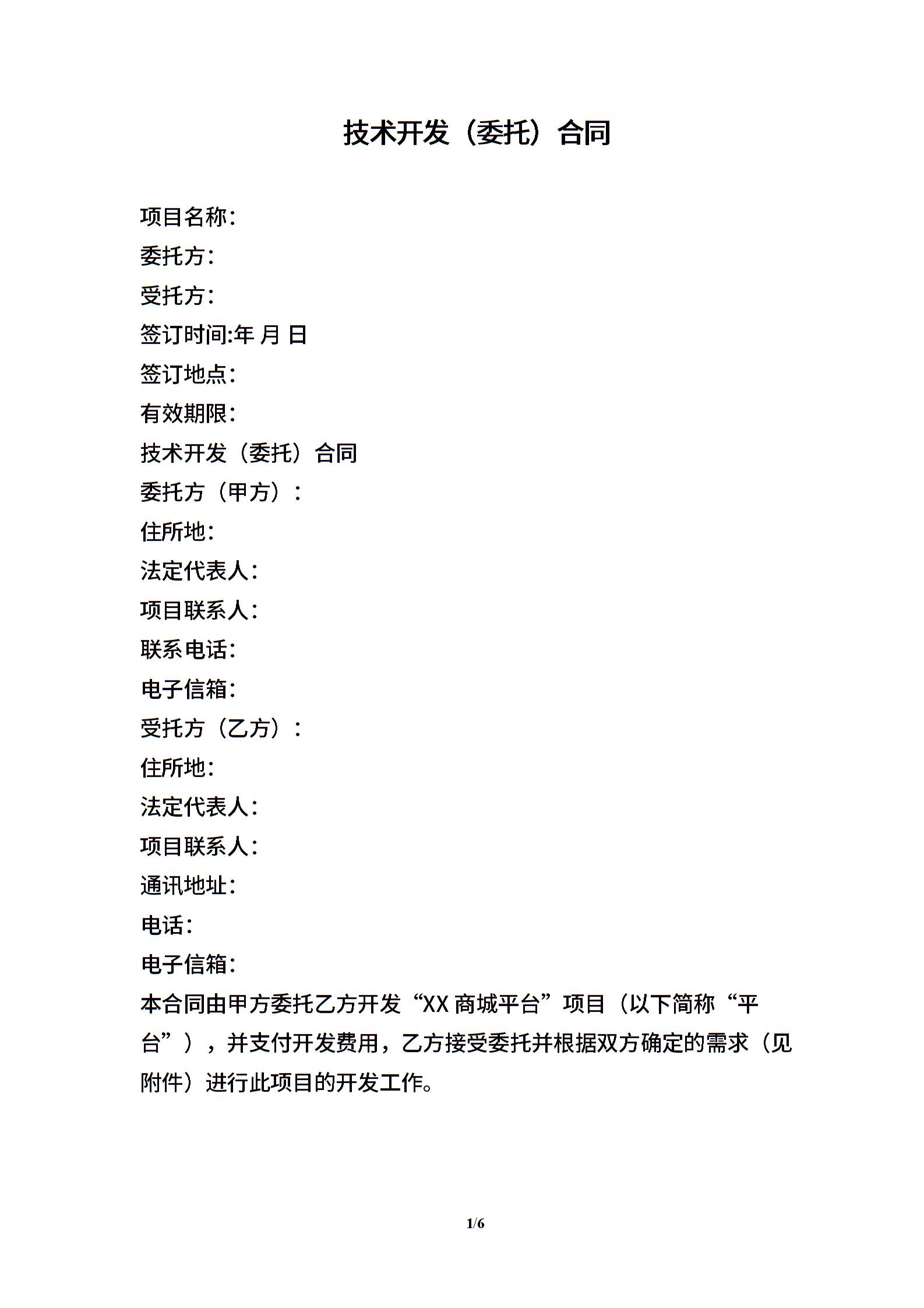 技术开发（委托）合同

项目名称：
委托方：
受托方：
签订时间:年 月 日
签订地点：
有效期限：
技术开发（委托）合同
委托方（甲方）：
住所地：
法定代表人：
项目联系人：
联系电话：
电子信箱：
受托方（乙方）：
住所地：
法定代表人：
项目联系人：
通讯地址：
电话：
电子信箱：
本合同由甲方委托乙方开发“XX 商城平台”项目（以下简称“平台”），并支付开发费用，乙方接受委托并根据双方确定的需求（见附件）进行此项目的开发工作。

1/6